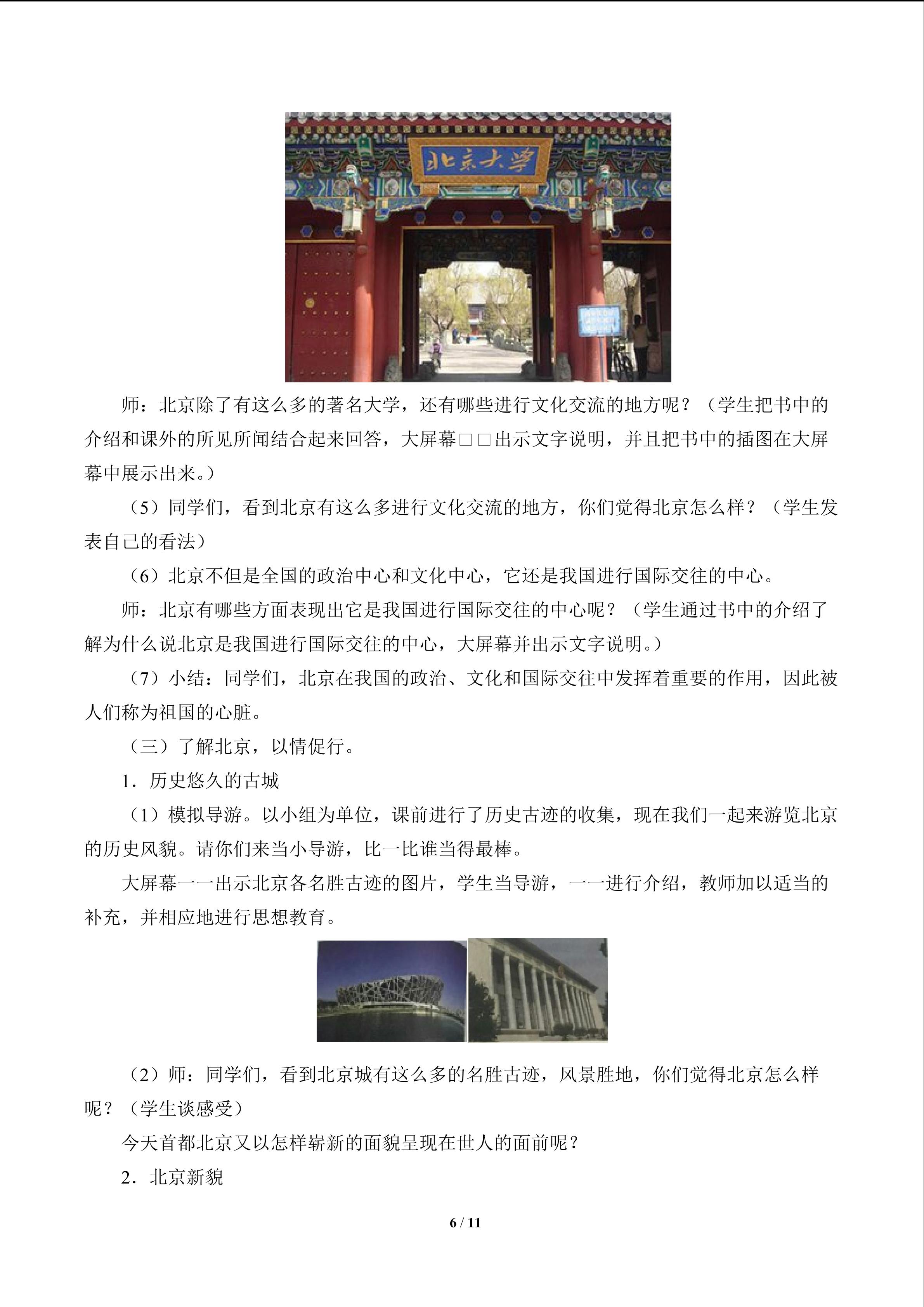 北京大学

师：北京除了有这么多的著名大学，还有哪些进行文化交流的地方呢？（学生把书中的介绍和课外的所见所闻结合起来回答，大屏幕□□出示文字说明，并且把书中的插图在大屏幕中展示出来。）

（5）同学们，看到北京有这么多进行文化交流的地方，你们觉得北京怎么样？（学生发表自己的看法）

（6）北京不但是全国的政治中心和文化中心，它还是我国进行国际交往的中心。

师：北京有哪些方面表现出它是我国进行国际交往的中心呢？（学生通过书中的介绍了解为什么说北京是我国进行国际交往的中心，大屏幕并出示文字说明。）

（7）小结：同学们，北京在我国的政治、文化和国际交往中发挥着重要的作用，因此被人们称为祖国的心脏。

（三）了解北京，以情促行。

1．历史悠久的古城

（1）模拟导游。以小组为单位，课前进行了历史古迹的收集，现在我们一起来游览北京的历史风貌。请你们来当小导游，比一比谁当得最棒。

大屏幕一一出示北京各名胜古迹的图片，学生当导游，一一进行介绍，教师加以适当的补充，并相应地进行思想教育。

（2）师：同学们，看到北京城有这么多的名胜古迹，风景胜地，你们觉得北京怎么样呢？（学生谈感受）

今天首都北京又以怎样崭新的面貌呈现在世人的面前呢？

2．北京新貌

6 / 11